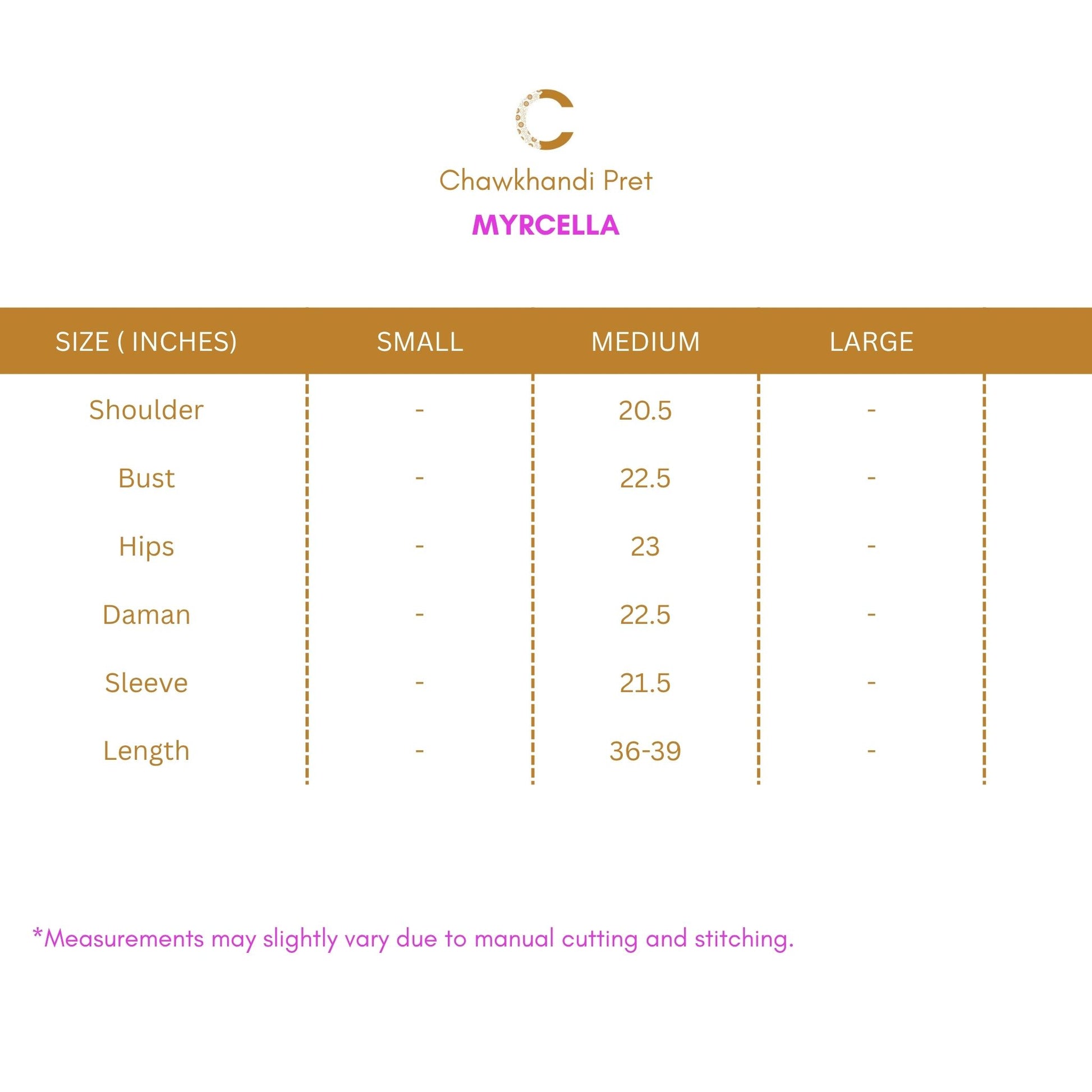 Chawkhandi Pret

MYRCELLA

| SIZE ( INCHES) | SMALL | MEDIUM | LARGE |
|---|---|---|---|
| Shoulder | - | 20.5 | - |
| Bust | - | 22.5 | - |
| Hips | - | 23 | - |
| Daman | - | 22.5 | - |
| Sleeve | - | 21.5 | - |
| Length | - | 36-39 | - |

*Measurements may slightly vary due to manual cutting and stitching.